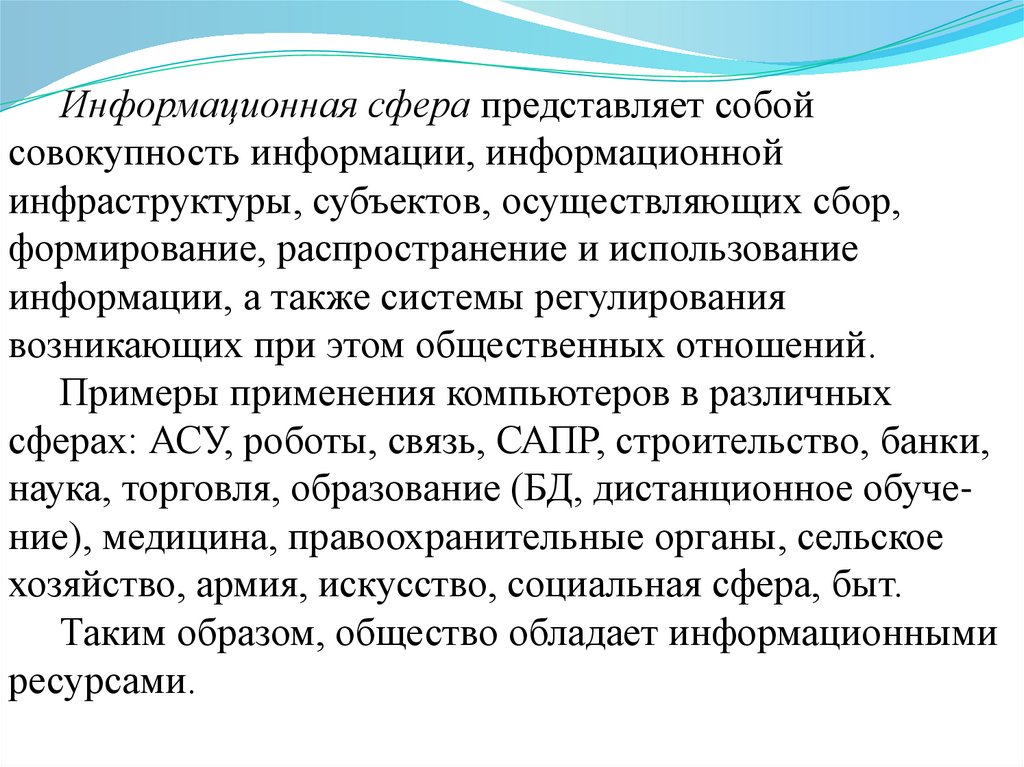 Информационная сфера представляет собой совокупность информации, информационной инфраструктуры, субъектов, осуществляющих сбор, формирование, распространение и использование информации, а также системы регулирования возникающих при этом общественных отношений.

Примеры применения компьютеров в различных сферах: АСУ, роботы, связь, САПР, строительство, банки, наука, торговля, образование (БД, дистанционное обучение), медицина, правоохранительные органы, сельское хозяйство, армия, искусство, социальная сфера, быт.

Таким образом, общество обладает информационными ресурсами.